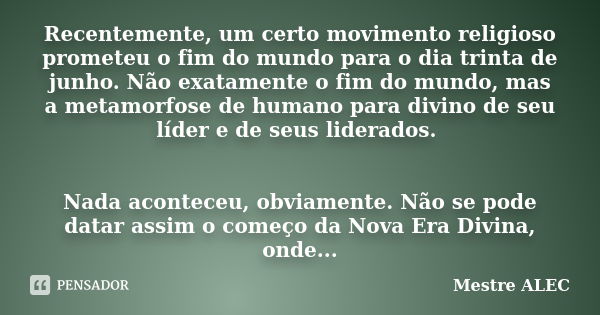 Recentemente, um certo movimento religioso prometeu o fim do mundo para o dia trinta de junho. Não exatamente o fim do mundo, mas a metamorfose de humano para divino de seu líder e de seus liderados.

Nada aconteceu, obviamente. Não se pode datar assim o começo da Nova Era Divina, onde...

PENSADOR

Mestre ALEC